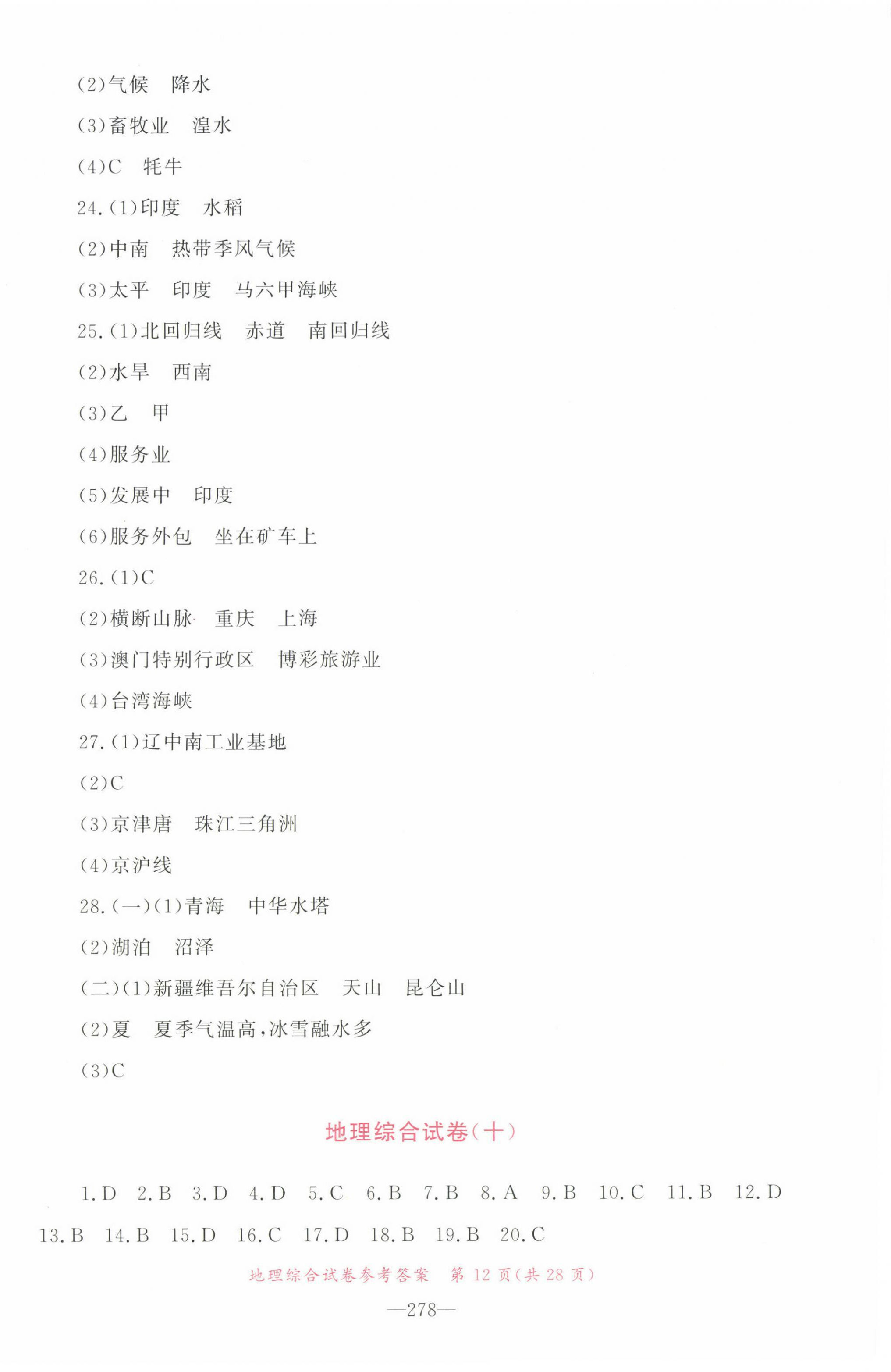 (2)气候 降水

(3)畜牧业 湟水

(4)C 牦牛

24.(1)印度 水稻

(2)中南 热带季风气候

(3)太平 印度 马六甲海峡

25.(1)北回归线 赤道 南回归线

(2)水旱 西南

(3)乙 甲

(4)服务业

(5)发展中 印度

(6)服务外包 坐在矿车上

26.(1)C

(2)横断山脉 重庆 上海

(3)澳门特别行政区 博彩旅游业

(4)台湾海峡

27.(1)辽中南工业基地

(2)C

(3)京津唐 珠江三角洲

(4)京沪线

28.(一)(1)青海 中华水塔

(2)湖泊 沼泽

(二)(1)新疆维吾尔自治区 天山 昆仑山

(2)夏 夏季气温高,冰雪融水多

(3)C

地理综合试卷(十)

1.D 2.B 3.D 4.D 5.C 6.B 7.B 8.A 9.B 10.C 11.B 12.D 13.B 14.B 15.D 16.C 17.D 18.B 19.B 20.C

地理综合试卷参考答案 第12页(共28页)

—278—